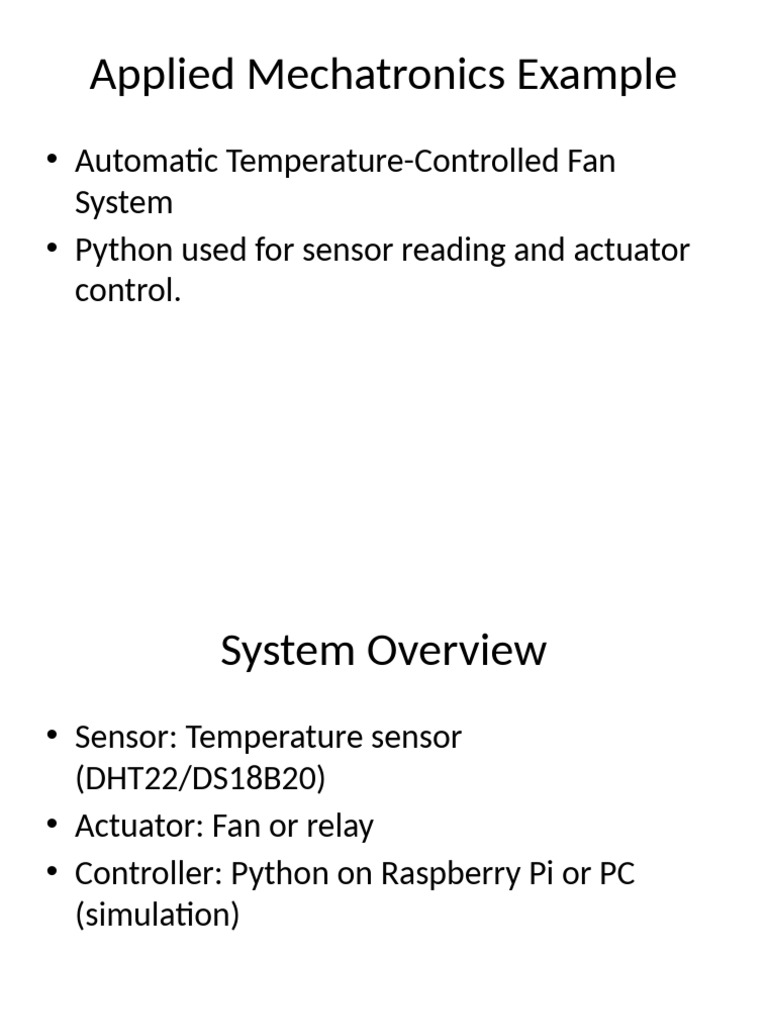 Applied Mechatronics Example

• Automatic Temperature-Controlled Fan System
• Python used for sensor reading and actuator control.

System Overview

• Sensor: Temperature sensor (DHT22/DS18B20)
• Actuator: Fan or relay
• Controller: Python on Raspberry Pi or PC (simulation)